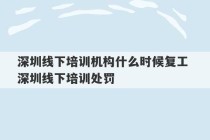 深圳线下培训机构什么时候复工
深圳线下培训处罚